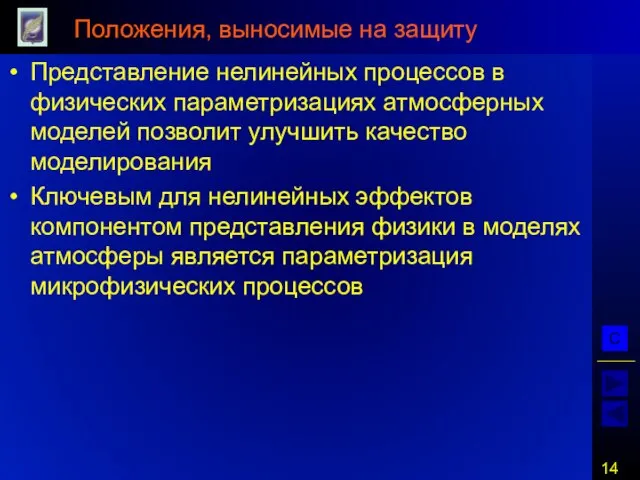 Положения, выносимые на защиту

• Представление нелинейных процессов в физических параметризациях атмосферных моделей позволит улучшить качество моделирования

• Ключевым для нелинейных эффектов компонентом представления физики в моделях атмосферы является параметризация микрофизических процессов

С

14